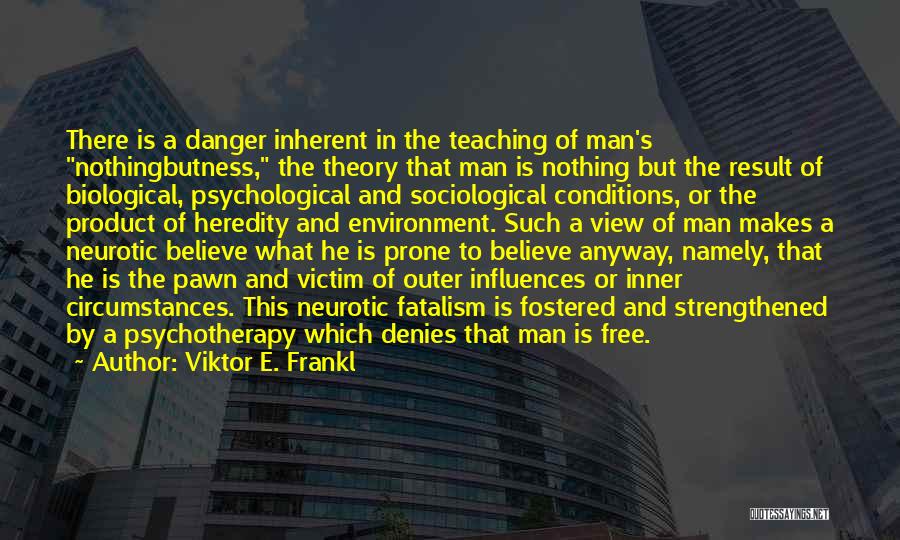 There is a danger inherent in the teaching of man's "nothingbutness," the theory that man is nothing but the result of biological, psychological and sociological conditions, or the product of heredity and environment. Such a view of man makes a neurotic believe what he is prone to believe anyway, namely, that he is the pawn and victim of outer influences or inner circumstances. This neurotic fatalism is fostered and strengthened by a psychotherapy which denies that man is free.

~ Author: Viktor E. Frankl

QUOTESSAYINGS.NET